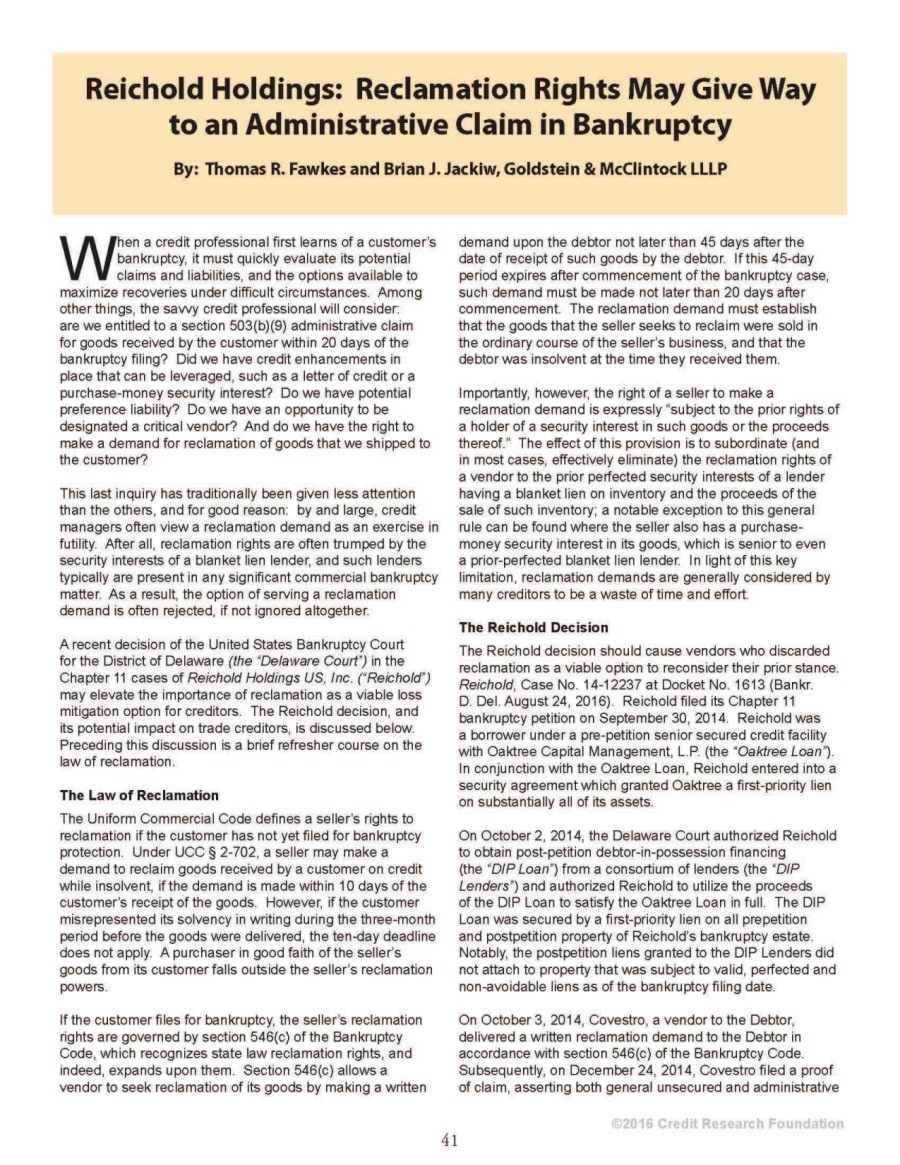 Reichold Holdings: Reclamation Rights May Give Way to an Administrative Claim in Bankruptcy

By: Thomas R. Fawkes and Brian J. Jackiw, Goldstein & McClintock LLLP

When a credit professional first learns of a customer's bankruptcy, it must quickly evaluate its potential claims and liabilities, and the options available to maximize recoveries under difficult circumstances. Among other things, the savvy credit professional will consider: are we entitled to a section 503(b)(9) administrative claim for goods received by the customer within 20 days of the bankruptcy filing? Did we have credit enhancements in place that can be leveraged, such as a letter of credit or a purchase-money security interest? Do we have potential preference liability? Do we have an opportunity to be designated a critical vendor? And do we have the right to make a demand for reclamation of goods that we shipped to the customer?

This last inquiry has traditionally been given less attention than the others, and for good reason: by and large, credit managers often view a reclamation demand as an exercise in futility. After all, reclamation rights are often trumped by the security interests of a blanket lien lender, and such lenders typically are present in any significant commercial bankruptcy matter. As a result, the option of serving a reclamation demand is often rejected, if not ignored altogether.

A recent decision of the United States Bankruptcy Court for the District of Delaware (the "Delaware Court") in the Chapter 11 cases of Reichold Holdings US, Inc. ("Reichold") may elevate the importance of reclamation as a viable loss mitigation option for creditors. The Reichold decision, and its potential impact on trade creditors, is discussed below. Preceding this discussion is a brief refresher course on the law of reclamation.

The Law of Reclamation

The Uniform Commercial Code defines a seller's rights to reclamation if the customer has not yet filed for bankruptcy protection. Under UCC § 2-702, a seller may make a demand to reclaim goods received by a customer on credit while insolvent, if the demand is made within 10 days of the customer's receipt of the goods. However, if the customer misrepresented its solvency in writing during the three-month period before the goods were delivered, the ten-day deadline does not apply. A purchaser in good faith of the seller's goods from its customer falls outside the seller's reclamation powers.

If the customer files for bankruptcy, the seller's reclamation rights are governed by section 546(c) of the Bankruptcy Code, which recognizes state law reclamation rights, and indeed, expands upon them. Section 546(c) allows a vendor to seek reclamation of its goods by making a written demand upon the debtor not later than 45 days after the date of receipt of such goods by the debtor. If this 45-day period expires after commencement of the bankruptcy case, such demand must be made not later than 20 days after commencement. The reclamation demand must establish that the goods that the seller seeks to reclaim were sold in the ordinary course of the seller's business, and that the debtor was insolvent at the time they received them.

Importantly, however, the right of a seller to make a reclamation demand is expressly "subject to the prior rights of a holder of a security interest in such goods or the proceeds thereof." The effect of this provision is to subordinate (and in most cases, effectively eliminate) the reclamation rights of a vendor to the prior perfected security interests of a lender having a blanket lien on inventory and the proceeds of the sale of such inventory; a notable exception to this general rule can be found where the seller also has a purchase-money security interest in its goods, which is senior to even a prior-perfected blanket lien lender. In light of this key limitation, reclamation demands are generally considered by many creditors to be a waste of time and effort.

The Reichold Decision

The Reichold decision should cause vendors who discarded reclamation as a viable option to reconsider their prior stance. Reichold, Case No. 14-12237 at Docket No. 1613 (Bankr. D. Del. August 24, 2016). Reichold filed its Chapter 11 bankruptcy petition on September 30, 2014. Reichold was a borrower under a pre-petition senior secured credit facility with Oaktree Capital Management, L.P. (the "Oaktree Loan"). In conjunction with the Oaktree Loan, Reichold entered into a security agreement which granted Oaktree a first-priority lien on substantially all of its assets.

On October 2, 2014, the Delaware Court authorized Reichold to obtain post-petition debtor-in-possession financing (the "DIP Loan") from a consortium of lenders (the "DIP Lenders") and authorized Reichold to utilize the proceeds of the DIP Loan to satisfy the Oaktree Loan in full. The DIP Loan was secured by a first-priority lien on all prepetition and postpetition property of Reichold's bankruptcy estate. Notably, the postpetition liens granted to the DIP Lenders did not attach to property that was subject to valid, perfected and non-avoidable liens as of the bankruptcy filing date.

On October 3, 2014, Covestro, a vendor to the Debtor, delivered a written reclamation demand to the Debtor in accordance with section 546(c) of the Bankruptcy Code. Subsequently, on December 24, 2014, Covestro filed a proof of claim, asserting both general unsecured and administrative

©2016 Credit Research Foundation

41